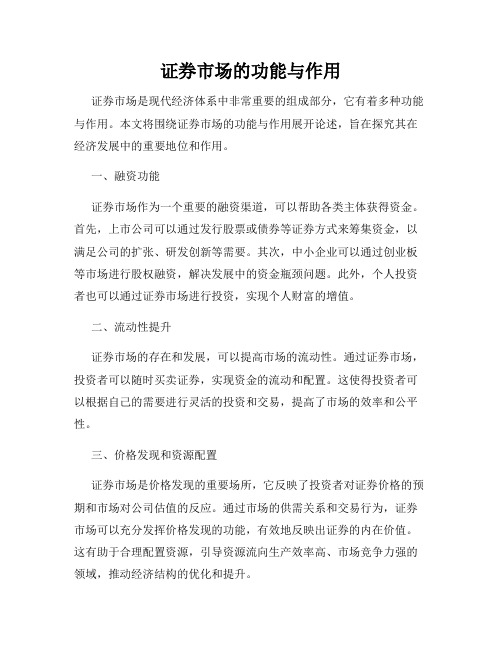 证券市场的功能与作用

证券市场是现代经济体系中非常重要的组成部分，它有着多种功能与作用。本文将围绕证券市场的功能与作用展开论述，旨在探究其在经济发展中的重要地位和作用。

一、融资功能

证券市场作为一个重要的融资渠道，可以帮助各类主体获得资金。首先，上市公司可以通过发行股票或债券等证券方式来筹集资金，以满足公司的扩张、研发创新等需要。其次，中小企业可以通过创业板等市场进行股权融资，解决发展中的资金瓶颈问题。此外，个人投资者也可以通过证券市场进行投资，实现个人财富的增值。

二、流动性提升

证券市场的存在和发展，可以提高市场的流动性。通过证券市场，投资者可以随时买卖证券，实现资金的流动和配置。这使得投资者可以根据自己的需要进行灵活的投资和交易，提高了市场的效率和公平性。

三、价格发现和资源配置

证券市场是价格发现的重要场所，它反映了投资者对证券价格的预期和市场对公司估值的反应。通过市场的供需关系和交易行为，证券市场可以充分发挥价格发现的功能，有效地反映出证券的内在价值。这有助于合理配置资源，引导资源流向生产效率高、市场竞争力强的领域，推动经济结构的优化和提升。